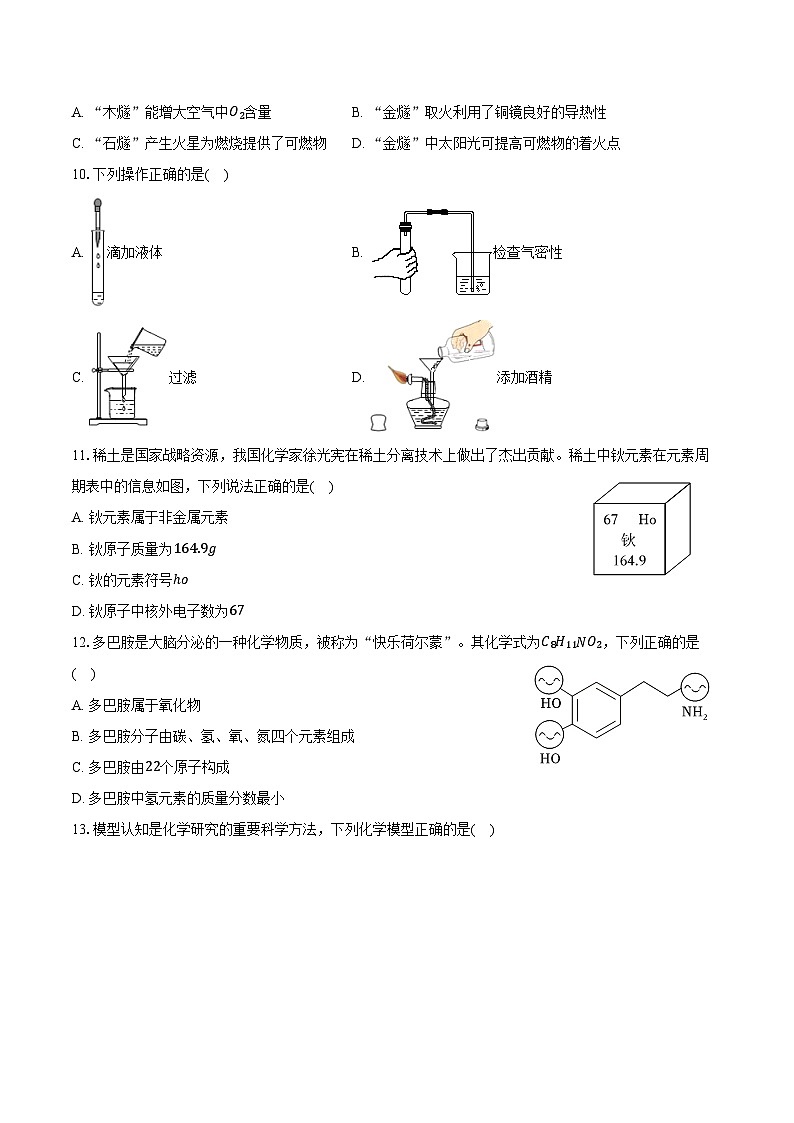 A. “木燧”能增大空气中$O_2$含量

B. “金燧”取火利用了铜镜良好的导热性

C. “石燧”产生火星为燃烧提供了可燃物

D. “金燧”中太阳光可提高可燃物的着火点

10. 下列操作正确的是( )

A. 滴加液体

B. 检查气密性

C. 过滤

D. 添加酒精

11. 稀土是国家战略资源，我国化学家徐光宪在稀土分离技术上做出了杰出贡献。稀土中钬元素在元素周期表中的信息如图，下列说法正确的是( )

67 Ho
钬
164.9

A. 钬元素属于非金属元素

B. 钬原子质量为$164.9g$

C. 钬的元素符号$ho$

D. 钬原子中核外电子数为$67$

12. 多巴胺是大脑分泌的一种化学物质，被称为“快乐荷尔蒙”。其化学式为$C_8H_{11}NO_2$，下列正确的是( )

HO
HO
$NH_2$

A. 多巴胺属于氧化物

B. 多巴胺分子由碳、氢、氧、氮四个元素组成

C. 多巴胺由$22$个原子构成

D. 多巴胺中氢元素的质量分数最小

13. 模型认知是化学研究的重要科学方法，下列化学模型正确的是( )